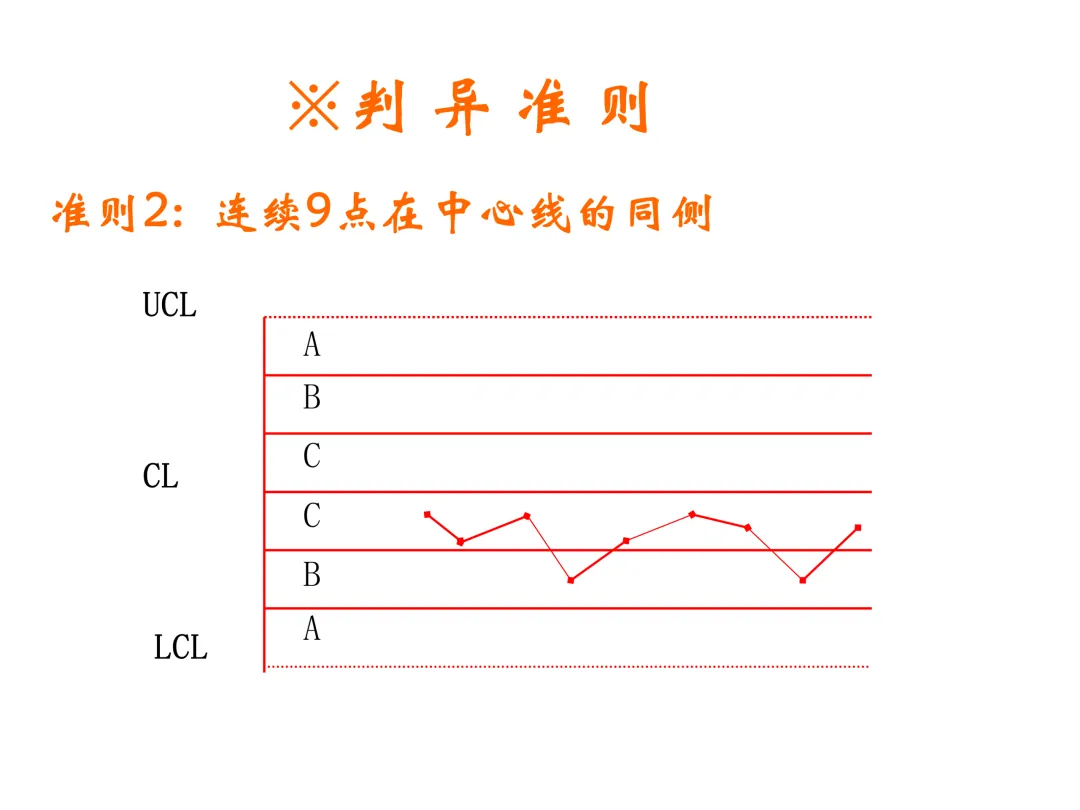 ※判异准则

准则2:连续9点在中心线的同侧

UCL

A

B

C

CL

C

B

A

LCL